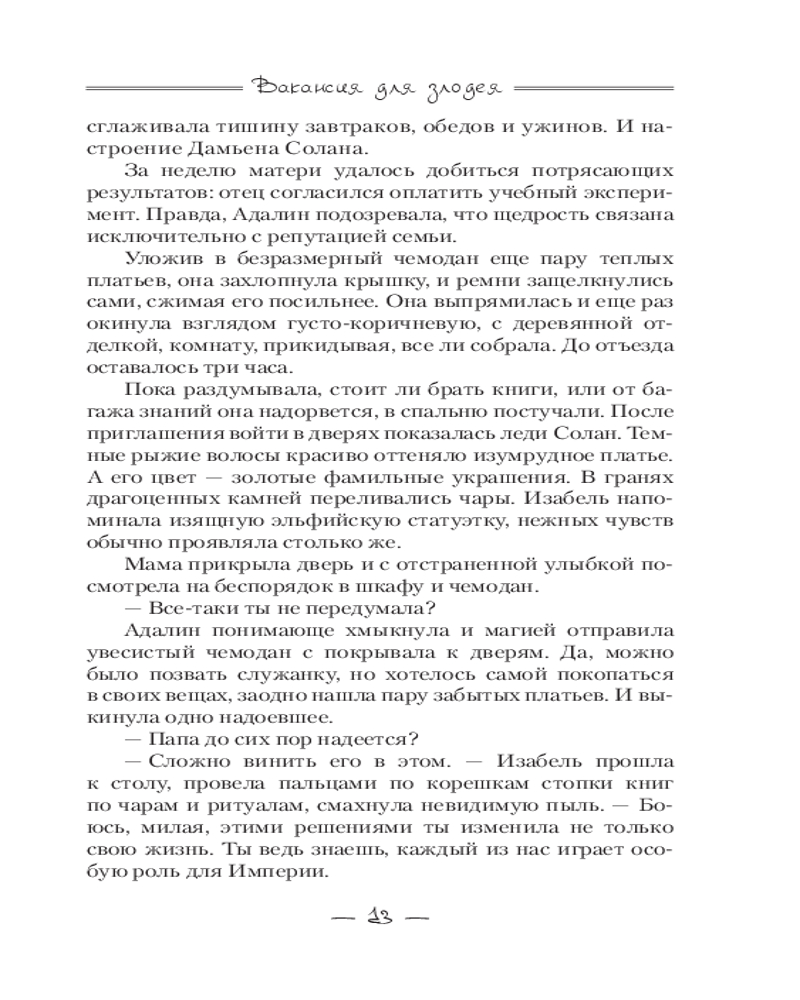 Вакансия для злодея

сглаживала тишину завтраков, обедов и ужинов. И настроение Дамьена Солана.

За неделю матери удалось добиться потрясающих результатов: отец согласился оплатить учебный эксперимент. Правда, Адалин подозревала, что щедрость связана исключительно с репутацией семьи.

Уложив в безразмерный чемодан еще пару теплых платьев, она захлопнула крышку, и ремни защелкнулись сами, сжимая его посильнее. Она выпрямилась и еще раз окинула взглядом густо-коричневую, с деревянной отделкой, комнату, прикидывая, все ли собрала. До отъезда оставалось три часа.

Пока раздумывала, стоит ли брать книги, или от багажа знаний она надорвется, в спальню постучали. После приглашения войти в дверях показалась леди Солан. Темные рыжие волосы красиво оттеняло изумрудное платье. А его цвет — золотые фамильные украшения. В гранях драгоценных камней переливались чары. Изабель напоминала изящную эльфийскую статуэтку, нежных чувств обычно проявляла столько же.

Мама прикрыла дверь и с отстраненной улыбкой посмотрела на беспорядок в шкафу и чемодан.

— Все-таки ты не передумала?

Адалин понимающе хмыкнула и магией отправила увесистый чемодан с покрывала к дверям. Да, можно было позвать служанку, но хотелось самой покопаться в своих вещах, заодно нашла пару забытых платьев. И выкинула одно надоевшее.

— Папа до сих пор надеется?

— Сложно винить его в этом. — Изабель прошла к столу, провела пальцами по корешкам стопки книг по чарам и ритуалам, смахнула невидимую пыль. — Боюсь, милая, этими решениями ты изменила не только свою жизнь. Ты ведь знаешь, каждый из нас играет особую роль для Империи.

— 13 —